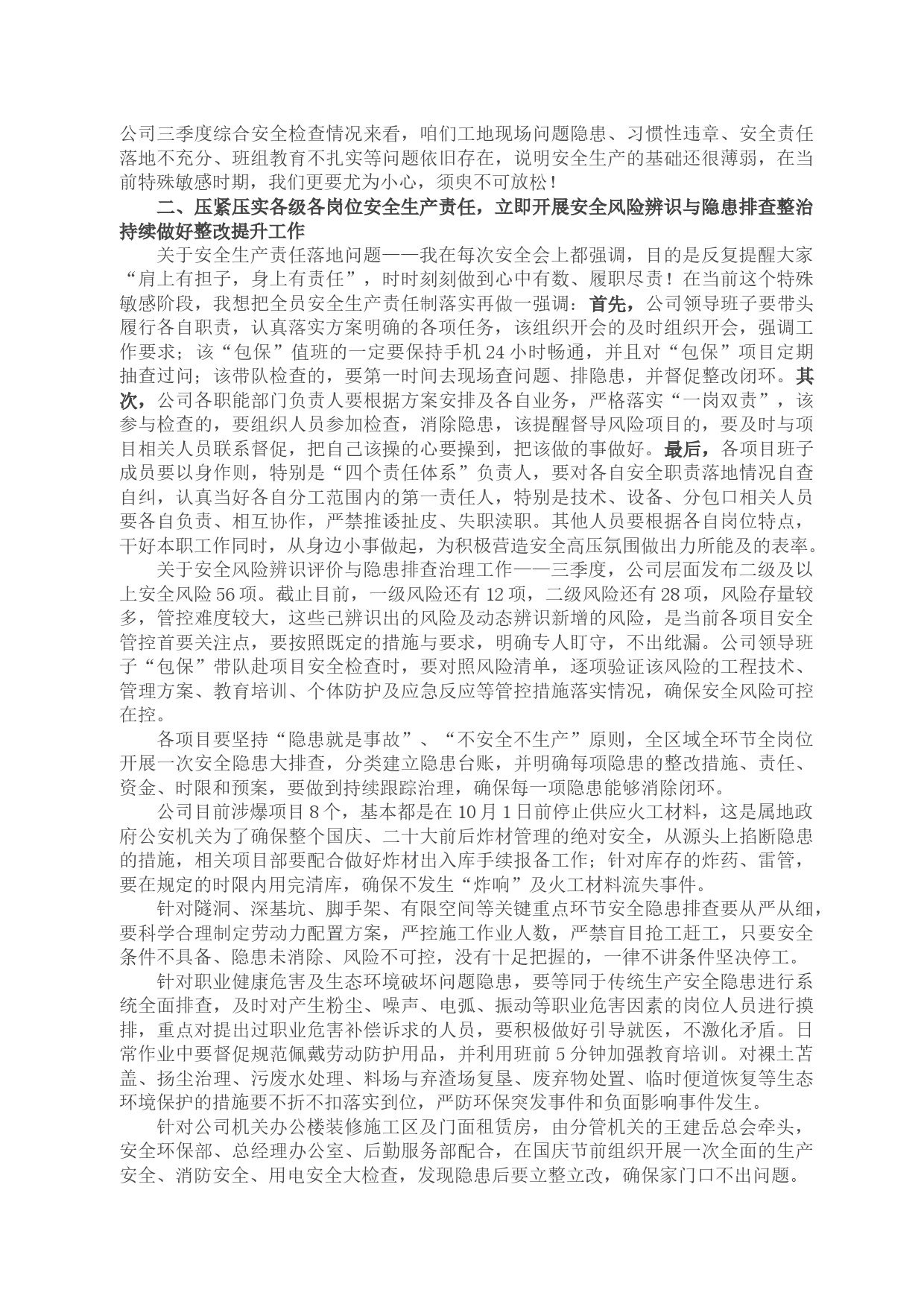 公司三季度综合安全检查情况来看，咱们工地现场问题隐患、习惯性违章、安全责任落地不充分、班组教育不扎实等问题依旧存在，说明安全生产的基础还很薄弱，在当前特殊敏感时期，我们更要尤为小心，须臾不可放松！

二、压紧压实各级各岗位安全生产责任，立即开展安全风险辨识与隐患排查整治持续做好整改提升工作

关于安全生产责任落地问题——我在每次安全会上都强调，目的是反复提醒大家“肩上有担子，身上有责任”，时时刻刻做到心中有数、履职尽责！在当前这个特殊敏感阶段，我想把全员安全生产责任制落实再做一强调：首先，公司领导班子要带头履行各自职责，认真落实方案明确的各项任务，该组织开会的及时组织开会，强调工作要求；该“包保”值班的一定要保持手机24小时畅通，并且对“包保”项目定期抽查过问；该带队检查的，要第一时间去现场查问题、排隐患，并督促整改闭环。其次，公司各职能部门负责人要根据方案安排及各自业务，严格落实“一岗双责”，该参与检查的，要组织人员参加检查，消除隐患，该提醒督导风险项目的，要及时与项目相关人员联系督促，把自己该操的心要操到，把该做的事做好。最后，各项目班子成员要以身作则，特别是“四个责任体系”负责人，要对各自安全职责落地情况自查自纠，认真当好各自分工范围内的第一责任人，特别是技术、设备、分包口相关人员要各自负责、相互协作，严禁推诿扯皮、失职渎职。其他人员要根据各自岗位特点，干好本职工作同时，从身边小事做起，为积极营造安全高压氛围做出力所能及的表率。

关于安全风险辨识评价与隐患排查治理工作——三季度，公司层面发布二级及以上安全风险56项。截止目前，一级风险还有12项，二级风险还有28项，风险存量较多，管控难度较大，这些已辨识出的风险及动态辨识新增的风险，是当前各项目安全管控首要关注点，要按照既定的措施与要求，明确专人盯守，不出纰漏。公司领导班子“包保”带队赴项目安全检查时，要对照风险清单，逐项验证该风险的工程技术、管理方案、教育培训、个体防护及应急反应等管控措施落实情况，确保安全风险可控在控。

各项目要坚持“隐患就是事故”、“不安全不生产”原则，全区域全环节全岗位开展一次安全隐患大排查，分类建立隐患台账，并明确每项隐患的整改措施、责任、资金、时限和预案，要做到持续跟踪治理，确保每一项隐患能够消除闭环。

公司目前涉爆项目8个，基本都是在10月1日前停止供应火工材料，这是属地政府公安机关为了确保整个国庆、二十大前后炸材管理的绝对安全，从源头上掐断隐患的措施，相关项目部要配合做好炸材出入库手续报备工作；针对库存的炸药、雷管，要在规定的时限内用完清库，确保不发生“炸响”及火工材料流失事件。

针对隧洞、深基坑、脚手架、有限空间等关键重点环节安全隐患排查要从严从细，要科学合理制定劳动力配置方案，严控施工作业人数，严禁盲目抢工赶工，只要安全条件不具备、隐患未消除、风险不可控，没有十足把握的，一律不讲条件坚决停工。

针对职业健康危害及生态环境破坏问题隐患，要等同于传统生产安全隐患进行系统全面排查，及时对产生粉尘、噪声、电弧、振动等职业危害因素的岗位人员进行摸排，重点对提出过职业危害补偿诉求的人员，要积极做好引导就医，不激化矛盾。日常作业中要督促规范佩戴劳动防护用品，并利用班前5分钟加强教育培训。对裸土苫盖、扬尘治理、污废水处理、料场与弃渣场复垦、废弃物处置、临时便道恢复等生态环境保护的措施要不折不扣落实到位，严防环保突发事件和负面影响事件发生。

针对公司机关办公楼装修施工区及门面租赁房，由分管机关的王建岳总会牵头，安全环保部、总经理办公室、后勤服务部配合，在国庆节前组织开展一次全面的生产安全、消防安全、用电安全大检查，发现隐患后要立整立改，确保家门口不出问题。